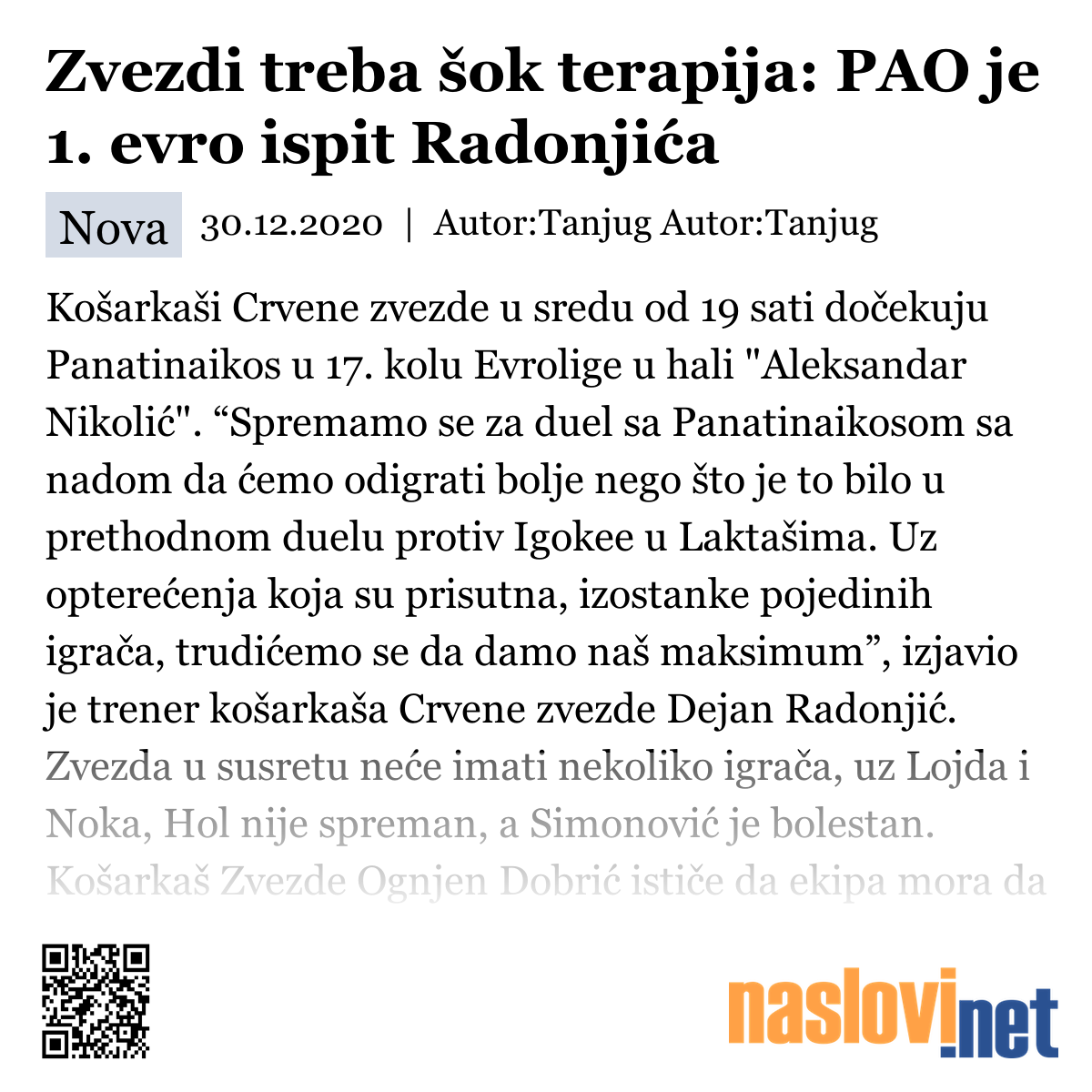 Zvezdi treba šok terapija: PAO je 1. evro ispit Radonjića

Nova 30.12.2020 | Autor:Tanjug Autor:Tanjug

Košarkaši Crvene zvezde u sredu od 19 sati dočekuju Panatinaikos u 17. kolu Evrolige u hali "Aleksandar Nikolić". “Spremamo se za duel sa Panatinaikosom sa nadom da ćemo odigrati bolje nego što je to bilo u prethodnom duelu protiv Igokee u Laktašima. Uz opterećenja koja su prisutna, izostanke pojedinih igrača, trudićemo se da damo naš maksimum”, izjavio je trener košarkaša Crvene zvezde Dejan Radonjić. Zvezda u susretu neće imati nekoliko igrača, uz Lojda i Noka, Hol nije spreman, a Simonović je bolestan. Košarkaš Zvezde Ognjen Dobrić ističe da ekipa mora da

naslovi.net